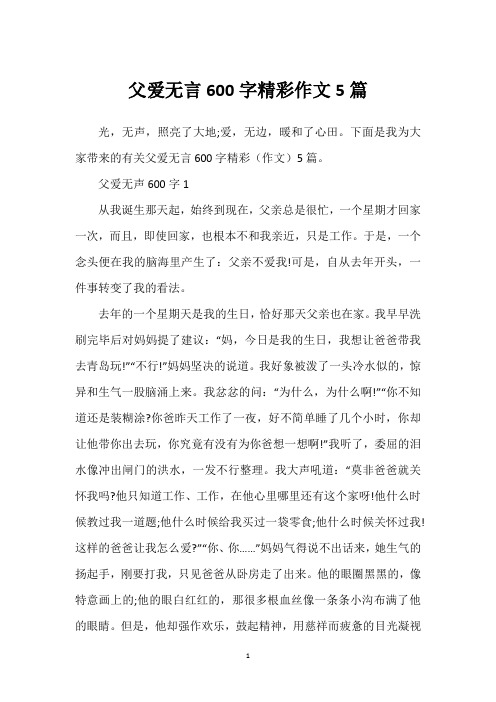 父爱无言 600 字精彩作文 5 篇

光，无声，照亮了大地;爱，无边，暖和了心田。下面是我为大家带来的有关父爱无言 600 字精彩（作文）5 篇。

父爱无声 600 字 1

从我诞生那天起，始终到现在，父亲总是很忙，一个星期才回家一次，而且，即使回家，也根本不和我亲近，只是工作。于是，一个念头便在我的脑海里产生了：父亲不爱我!可是，自从去年开头，一件事转变了我的看法。

去年的一个星期天是我的生日，恰好那天父亲也在家。我早早洗刷完毕后对妈妈提了建议：“妈，今日是我的生日，我想让爸爸带我去青岛玩!”“不行!”妈妈坚决的说道。我好象被泼了一头冷水似的，惊异和生气一股脑涌上来。我忿忿的问：“为什么，为什么啊!”“你不知道还是装糊涂?你爸昨天工作了一夜，好不简单睡了几个小时，你却让他带你出去玩，你究竟有没有为你爸想一想啊!”我听了，委屈的泪水像冲出闸门的洪水，一发不行整理。我大声吼道：“莫非爸爸就关怀我吗?他只知道工作、工作，在他心里哪里还有这个家呀!他什么时候教过我一道题;他什么时候给我买过一袋零食;他什么时候关怀过我!这样的爸爸让我怎么爱?”“你、你……”妈妈气得说不出话来，她生气的扬起手，刚要打我，只见爸爸从卧房走了出来。他的眼圈黑黑的，像特意画上的;他的眼白红红的，那很多根血丝像一条条小沟布满了他的眼睛。但是，他却强作欢乐，鼓起精神，用慈祥而疲惫的目光凝视

1